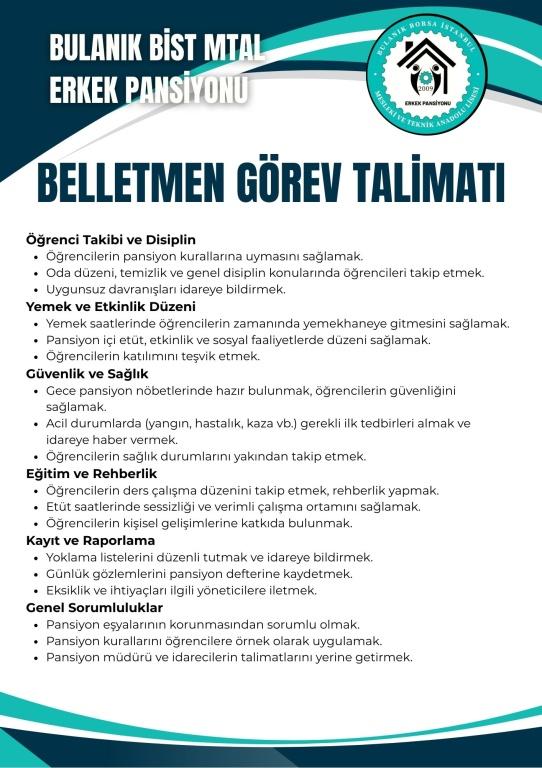 BULANIK BİST MTAL
ERKEK PANSİYONU

BULANIK BORSA İSTANBUL
2009
ERKEK PANSİYONU
MESLEKİ VE TEKNİK ANADOLU LİSESİ

BELLETMEN GÖREV TALİMATI

Öğrenci Takibi ve Disiplin
• Öğrencilerin pansiyon kurallarına uymasını sağlamak.
• Oda düzeni, temizlik ve genel disiplin konularında öğrencileri takip etmek.
• Uygunsuz davranışları idareye bildirmek.

Yemek ve Etkinlik Düzeni
• Yemek saatlerinde öğrencilerin zamanında yemekhaneye gitmesini sağlamak.
• Pansiyon içi etüt, etkinlik ve sosyal faaliyetlerde düzeni sağlamak.
• Öğrencilerin katılımını teşvik etmek.

Güvenlik ve Sağlık
• Gece pansiyon nöbetlerinde hazır bulunmak, öğrencilerin güvenliğini sağlamak.
• Acil durumlarda (yangın, hastalık, kaza vb.) gerekli ilk tedbirleri almak ve idareye haber vermek.
• Öğrencilerin sağlık durumlarını yakından takip etmek.

Eğitim ve Rehberlik
• Öğrencilerin ders çalışma düzenini takip etmek, rehberlik yapmak.
• Etüt saatlerinde sessizliği ve verimli çalışma ortamını sağlamak.
• Öğrencilerin kişisel gelişimlerine katkıda bulunmak.

Kayıt ve Raporlama
• Yoklama listelerini düzenli tutmak ve idareye bildirmek.
• Günlük gözlemlerini pansiyon defterine kaydetmek.
• Eksiklik ve ihtiyaçları ilgili yöneticilere iletmek.

Genel Sorumluluklar
• Pansiyon eşyalarının korunmasından sorumlu olmak.
• Pansiyon kurallarını öğrencilere örnek olarak uygulamak.
• Pansiyon müdürü ve idarecilerin talimatlarını yerine getirmek.